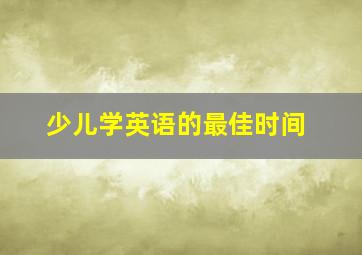 少儿学英语的最佳时间